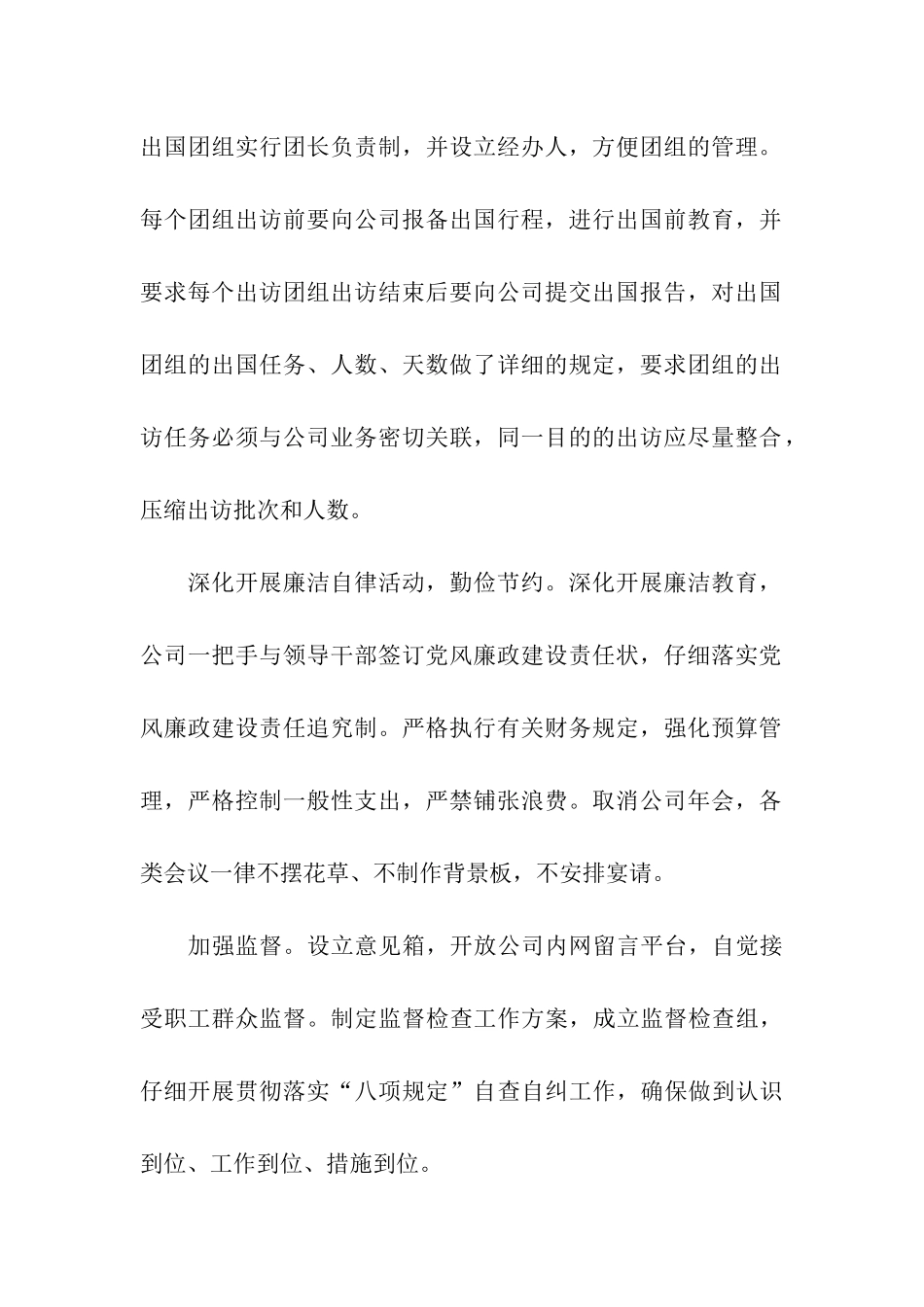 出国团组实行团长负责制，并设立经办人，方便团组的管理。每个团组出访前要向公司报备出国行程，进行出国前教育，并要求每个出访团组出访结束后要向公司提交出国报告，对出国团组的出国任务、人数、天数做了详细的规定，要求团组的出访任务必须与公司业务密切关联，同一目的的出访应尽量整合，压缩出访批次和人数。

深化开展廉洁自律活动，勤俭节约。深化开展廉洁教育，公司一把手与领导干部签订党风廉政建设责任状，仔细落实党风廉政建设责任追究制。严格执行有关财务规定，强化预算管理，严格控制一般性支出，严禁铺张浪费。取消公司年会，各类会议一律不摆花草、不制作背景板，不安排宴请。

加强监督。设立意见箱，开放公司内网留言平台，自觉接受职工群众监督。制定监督检查工作方案，成立监督检查组，仔细开展贯彻落实“八项规定”自查自纠工作，确保做到认识到位、工作到位、措施到位。